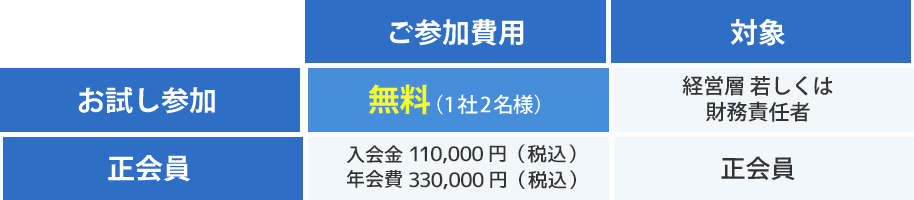 |  | ご参加費用 | 対象 |
|---|---|---|
| お試し参加 | 無料（1社2名様） | 経営層 若しくは 財務責任者 |
| 正会員 | 入会金 110,000 円（税込） 年会費 330,000 円（税込） | 正会員 |